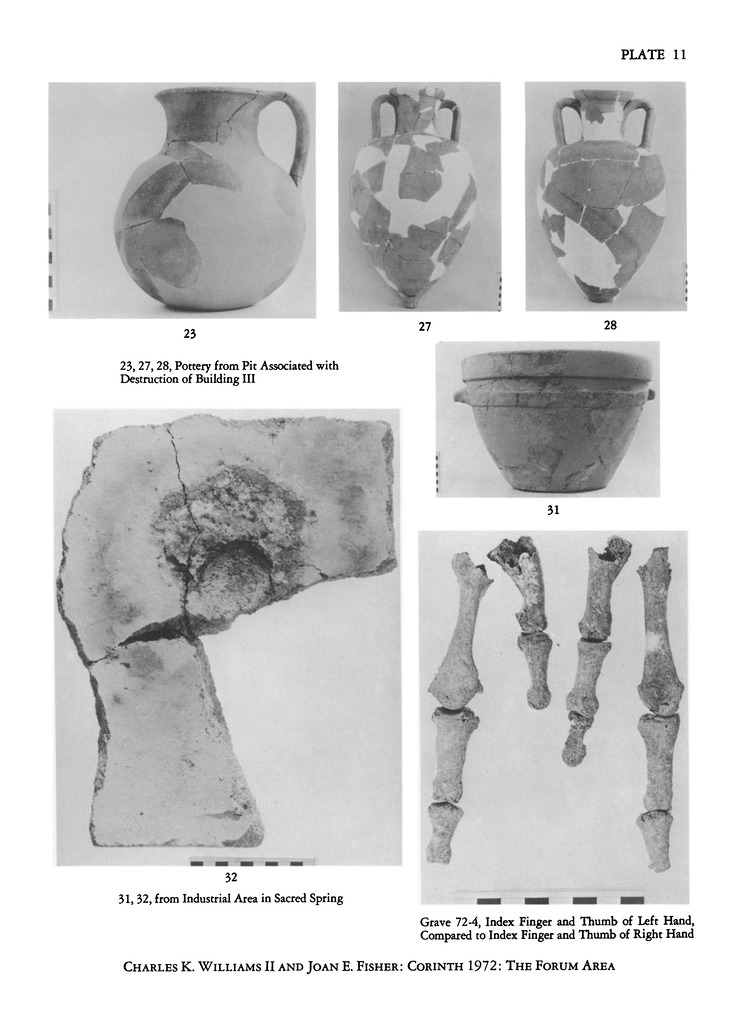 PLATE 11

23

27

28

23, 27, 28, Pottery from Pit Associated with Destruction of Building III

31

32

31, 32, from Industrial Area in Sacred Spring

Grave 72-4, Index Finger and Thumb of Left Hand, Compared to Index Finger and Thumb of Right Hand

CHARLES K. WILLIAMS II AND JOAN E. FISHER: CORINTH 1972: THE FORUM AREA